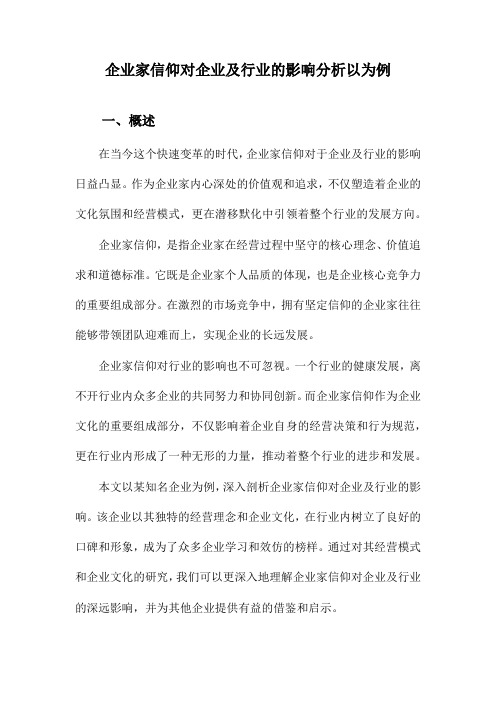 企业家信仰对企业及行业的影响分析以为例

一、概述

在当今这个快速变革的时代，企业家信仰对于企业及行业的影响日益凸显。作为企业家内心深处的价值观和追求，不仅塑造着企业的文化氛围和经营模式，更在潜移默化中引领着整个行业的发展方向。

企业家信仰，是指企业家在经营过程中坚守的核心理念、价值追求和道德标准。它既是企业家个人品质的体现，也是企业核心竞争力的重要组成部分。在激烈的市场竞争中，拥有坚定信仰的企业家往往能够带领团队迎难而上，实现企业的长远发展。

企业家信仰对行业的影响也不可忽视。一个行业的健康发展，离不开行业内众多企业的共同努力和协同创新。而企业家信仰作为企业文化的重要组成部分，不仅影响着企业自身的经营决策和行为规范，更在行业内形成了一种无形的力量，推动着整个行业的进步和发展。

本文以某知名企业为例，深入剖析企业家信仰对企业及行业的影响。该企业以其独特的经营理念和企业文化，在行业内树立了良好的口碑和形象，成为了众多企业学习和效仿的榜样。通过对其经营模式和企业文化的研究，我们可以更深入地理解企业家信仰对企业及行业的深远影响，并为其他企业提供有益的借鉴和启示。